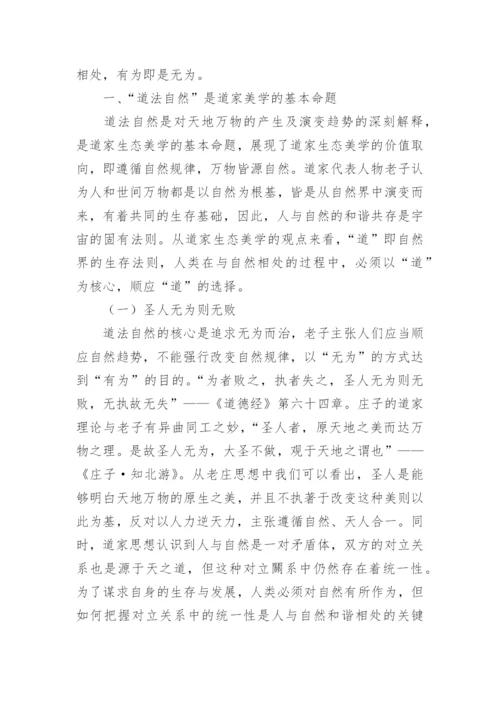 相处，有为即是无为。

一、“道法自然”是道家美学的基本命题

道法自然是对天地万物的产生及演变趋势的深刻解释，是道家生态美学的基本命题，展现了道家生态美学的价值取向，即遵循自然规律，万物皆源自然。道家代表人物老子认为人和世间万物都是以自然为根基，皆是从自然界中演变而来，有着共同的生存基础，因此，人与自然的和谐共存是宇宙的固有法则。从道家生态美学的观点来看，“道”即自然界的生存法则，人类在与自然相处的过程中，必须以“道”为核心，顺应“道”的选择。

（一）圣人无为则无败

道法自然的核心是追求无为而治，老子主张人们应当顺应自然趋势，不能强行改变自然规律，以“无为”的方式达到“有为”的目的。“为者败之，执者失之，圣人无为则无败，无执故无失”——《道德经》第六十四章。庄子的道家理论与老子有异曲同工之妙，“圣人者，原天地之美而达万物之理。是故圣人无为，大圣不做，观于天地之谓也”——《庄子·知北游》。从老庄思想中我们可以看出，圣人是能够明白天地万物的原生之美，并且不执著于改变这种美则以此为基，反对以人力逆天力，主张遵循自然、天人合一。同时，道家思想认识到人与自然是一对矛盾体，双方的对立关系也是源于天之道，但这种对立關系中仍然存在着统一性。为了谋求自身的生存与发展，人类必须对自然有所作为，但如何把握对立关系中的统一性是人与自然和谐相处的关键